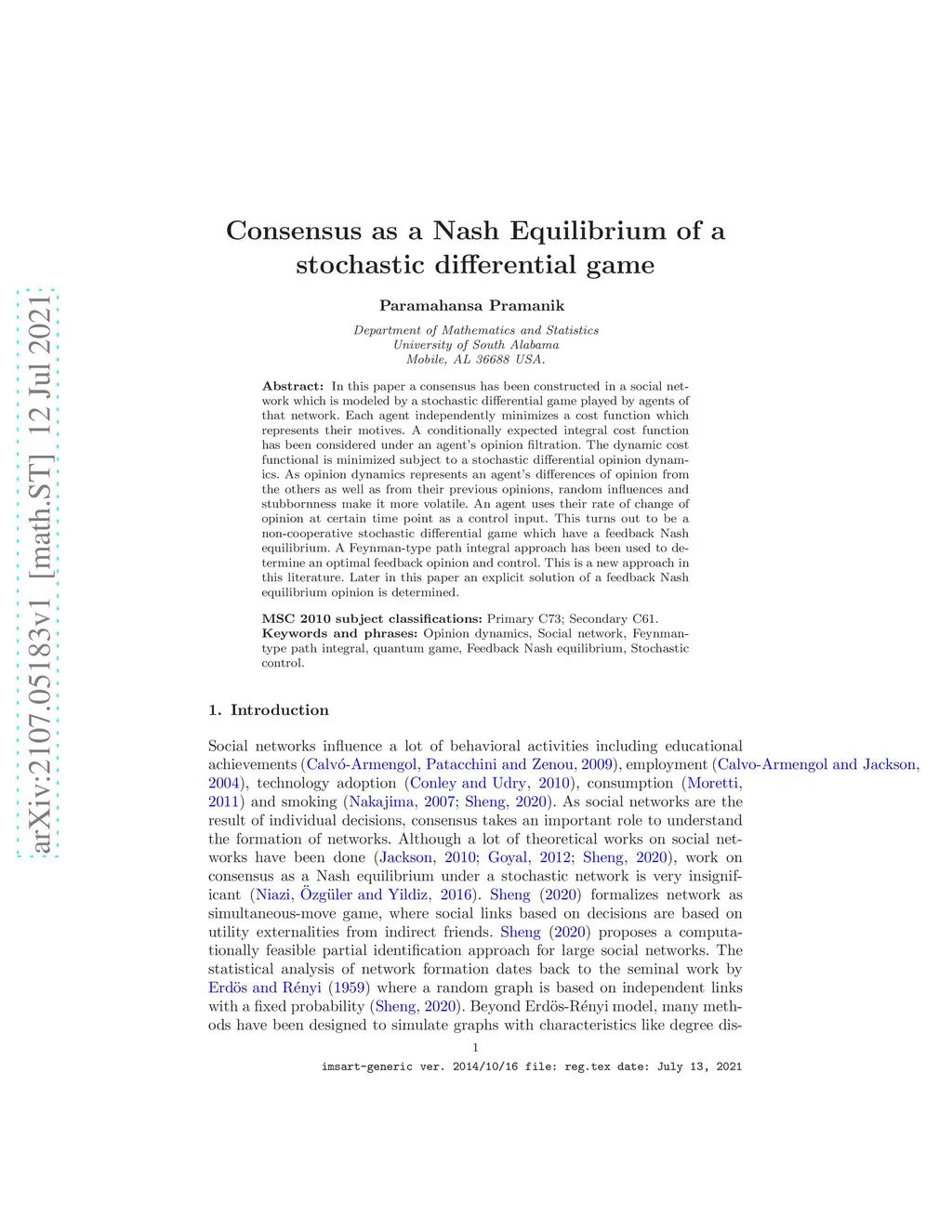 arXiv:2107.05183v1 [math.ST] 12 Jul 2021

Consensus as a Nash Equilibrium of a stochastic differential game

Paramahansa Pramanik

Department of Mathematics and Statistics
University of South Alabama
Mobile, AL 36688 USA.

Abstract: In this paper a consensus has been constructed in a social network which is modeled by a stochastic differential game played by agents of that network. Each agent independently minimizes a cost function which represents their motives. A conditionally expected integral cost function has been considered under an agent's opinion filtration. The dynamic cost functional is minimized subject to a stochastic differential opinion dynamics. As opinion dynamics represents an agent's differences of opinion from the others as well as from their previous opinions, random influences and stubbornness make it more volatile. An agent uses their rate of change of opinion at certain time point as a control input. This turns out to be a non-cooperative stochastic differential game which have a feedback Nash equilibrium. A Feynman-type path integral approach has been used to determine an optimal feedback opinion and control. This is a new approach in this literature. Later in this paper an explicit solution of a feedback Nash equilibrium opinion is determined.

MSC 2010 subject classifications: Primary C73; Secondary C61.
Keywords and phrases: Opinion dynamics, Social network, Feynman-type path integral, quantum game, Feedback Nash equilibrium, Stochastic control.

1. Introduction

Social networks influence a lot of behavioral activities including educational achievements (Calvó-Armengol, Patacchini and Zenou, 2009), employment (Calvo-Armengol and Jackson, 2004), technology adoption (Conley and Udry, 2010), consumption (Moretti, 2011) and smoking (Nakajima, 2007; Sheng, 2020). As social networks are the result of individual decisions, consensus takes an important role to understand the formation of networks. Although a lot of theoretical works on social networks have been done (Jackson, 2010; Goyal, 2012; Sheng, 2020), work on consensus as a Nash equilibrium under a stochastic network is very insignificant (Niazi, Özgüler and Yildiz, 2016). Sheng (2020) formalizes network as simultaneous-move game, where social links based on decisions are based on utility externalities from indirect friends. Sheng (2020) proposes a computationally feasible partial identification approach for large social networks. The statistical analysis of network formation dates back to the seminal work by Erdös and Rényi (1959) where a random graph is based on independent links with a fixed probability (Sheng, 2020). Beyond Erdös-Rényi model, many methods have been designed to simulate graphs with characteristics like degree dis-

1

imsart-generic ver. 2014/10/16 file: reg.tex date: July 13, 2021